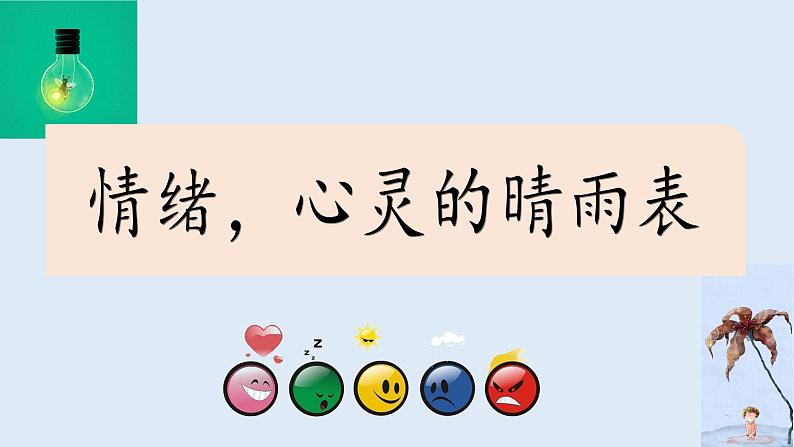 情绪，心灵的晴雨表

z z Z